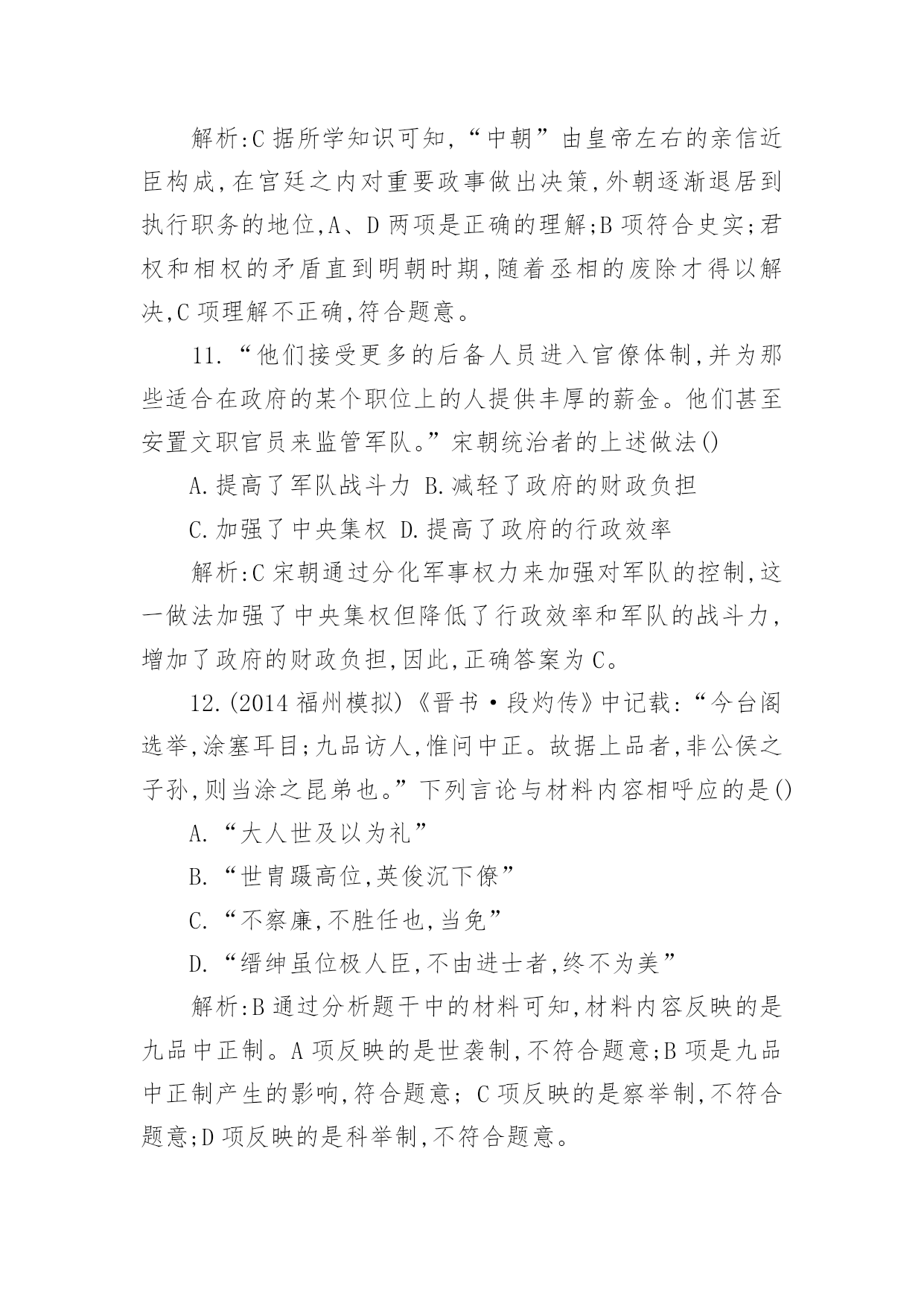 解析:C 据所学知识可知,“中朝”由皇帝左右的亲信近臣构成,在宫廷之内对重要政事做出决策,外朝逐渐退居到执行职务的地位,A、D 两项是正确的理解;B 项符合史实;君权和相权的矛盾直到明朝时期,随着丞相的废除才得以解决,C 项理解不正确,符合题意。

11.“他们接受更多的后备人员进入官僚体制,并为那些适合在政府的某个职位上的人提供丰厚的薪金。他们甚至安置文职官员来监管军队。”宋朝统治者的上述做法()

A.提高了军队战斗力 B.减轻了政府的财政负担

C.加强了中央集权 D.提高了政府的行政效率

解析:C 宋朝通过分化军事权力来加强对军队的控制,这一做法加强了中央集权但降低了行政效率和军队的战斗力,增加了政府的财政负担,因此,正确答案为 C。

12.(2014 福州模拟)《晋书·段灼传》中记载:“今台阁选举,涂塞耳目;九品访人,惟问中正。故据上品者,非公侯之子孙,则当涂之昆弟也。”下列言论与材料内容相呼应的是()

A.“大人世及以为礼”

B.“世胄蹑高位,英俊沉下僚”

C.“不察廉,不胜任也,当免”

D.“缙绅虽位极人臣,不由进士者,终不为美”

解析:B 通过分析题干中的材料可知,材料内容反映的是九品中正制。A 项反映的是世袭制,不符合题意;B 项是九品中正制产生的影响,符合题意; C 项反映的是察举制,不符合题意;D 项反映的是科举制,不符合题意。